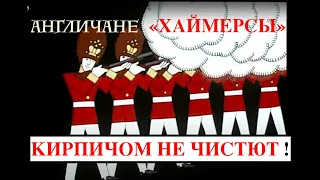 АНГЛИЧАНЕ «ХАЙМЕРСЫ»

КИРПИЧОМ НЕ ЧИСТЮТ !